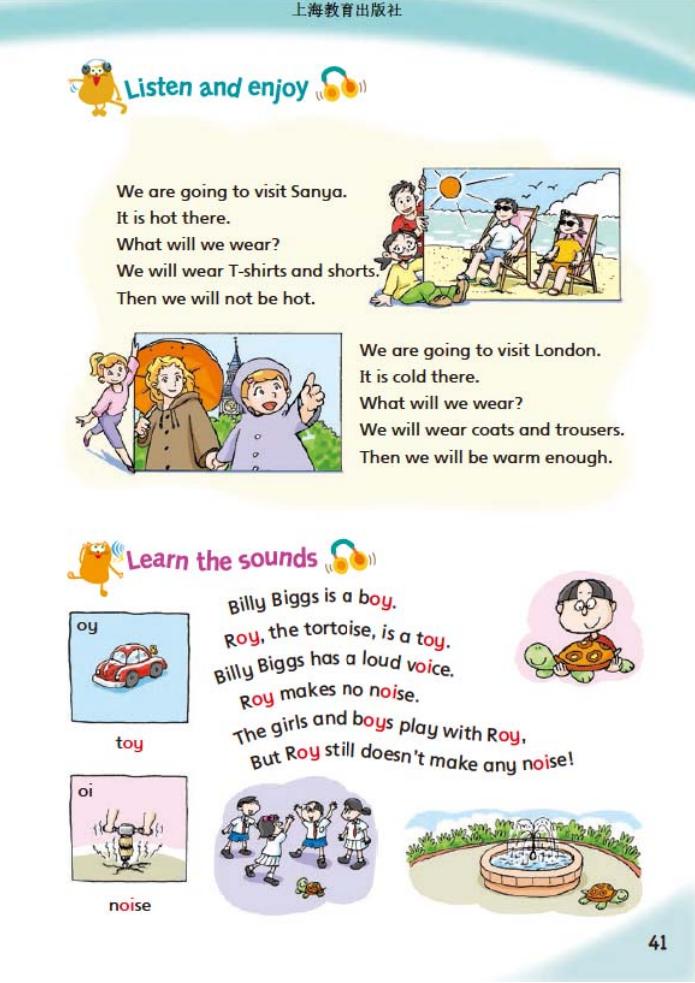 上海教育出版社

Listen and enjoy

We are going to visit Sanya.
It is hot there.
What will we wear?
We will wear T-shirts and shorts.
Then we will not be hot.

We are going to visit London.
It is cold there.
What will we wear?
We will wear coats and trousers.
Then we will be warm enough.

Learn the sounds

oy

toy

oi

noise

Billy Biggs is a boy.
Roy, the tortoise, is a toy.
Billy Biggs has a loud voice.
Roy makes no noise.
The girls and boys play with Roy,
But Roy still doesn't make any noise!

41